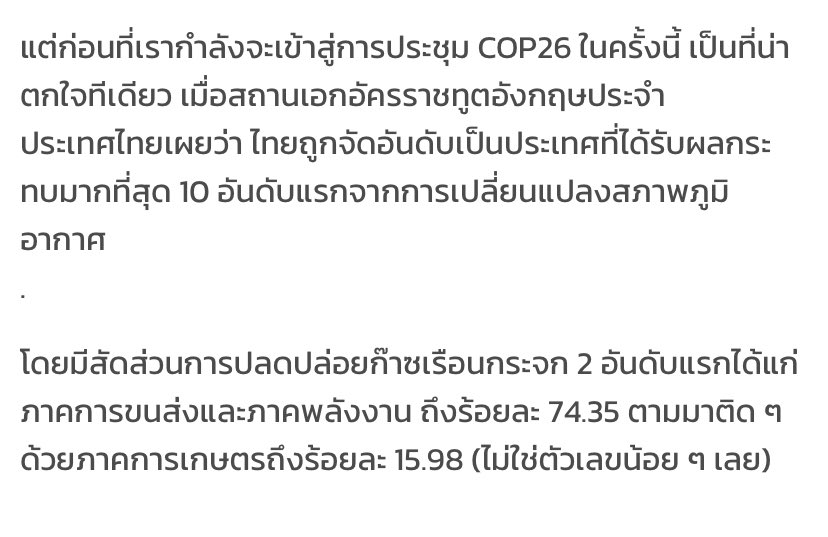 แต่ก่อนที่เรากำลังจะเข้าสู่การประชุม COP26 ในครั้งนี้ เป็นที่น่าตกใจทีเดียว เมื่อสถานเอกอัครราชทูตอังกฤษประจำประเทศไทยเผยว่า ไทยถูกจัดอันดับเป็นประเทศที่ได้รับผลกระทบมากที่สุด 10 อันดับแรกจากการเปลี่ยนแปลงสภาพภูมิอากาศ

.

โดยมีสัดส่วนการปลดปล่อยก๊าซเรือนกระจก 2 อันดับแรกได้แก่ ภาคการขนส่งและภาคพลังงาน ถึงร้อยละ 74.35 ตามมาติด ๆ ด้วยภาคการเกษตรถึงร้อยละ 15.98 (ไม่ใช่ตัวเลขน้อย ๆ เลย)